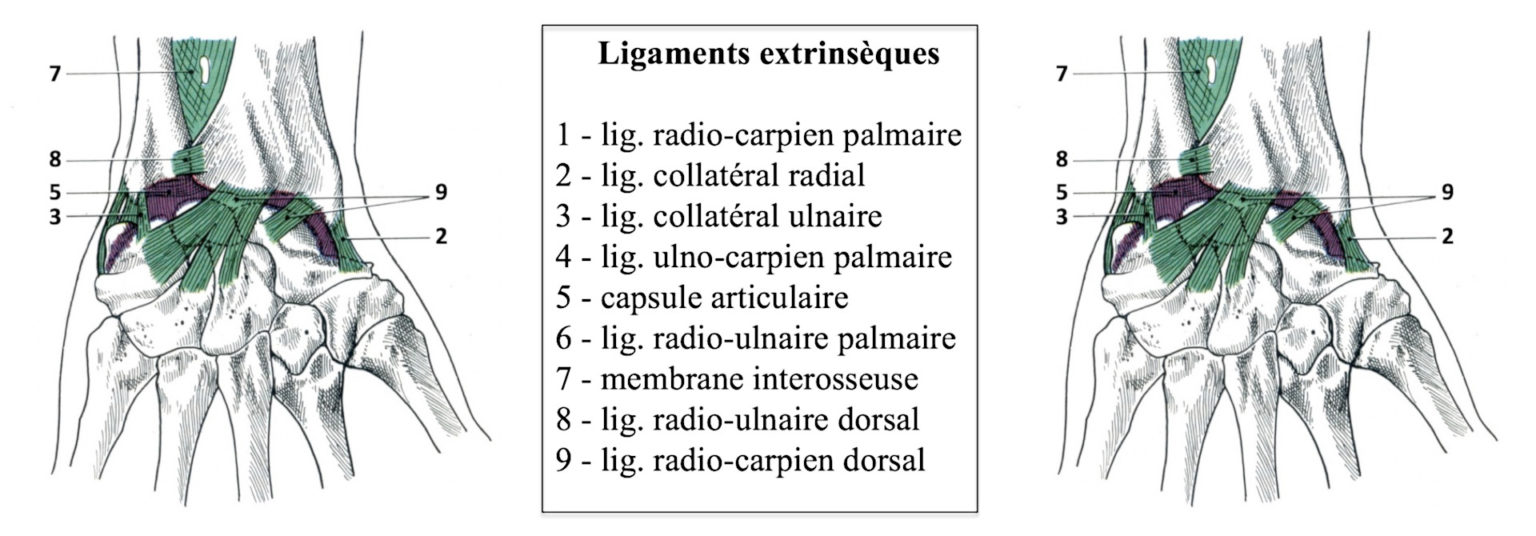 7
8
5
3
9
2

Ligaments extrinsèques

1 - lig. radio-carpien palmaire
2 - lig. collatéral radial
3 - lig. collatéral ulnaire
4 - lig. ulno-carpien palmaire
5 - capsule articulaire
6 - lig. radio-ulnaire palmaire
7 - membrane interosseuse
8 - lig. radio-ulnaire dorsal
9 - lig. radio-carpien dorsal

7
8
5
3
9
2